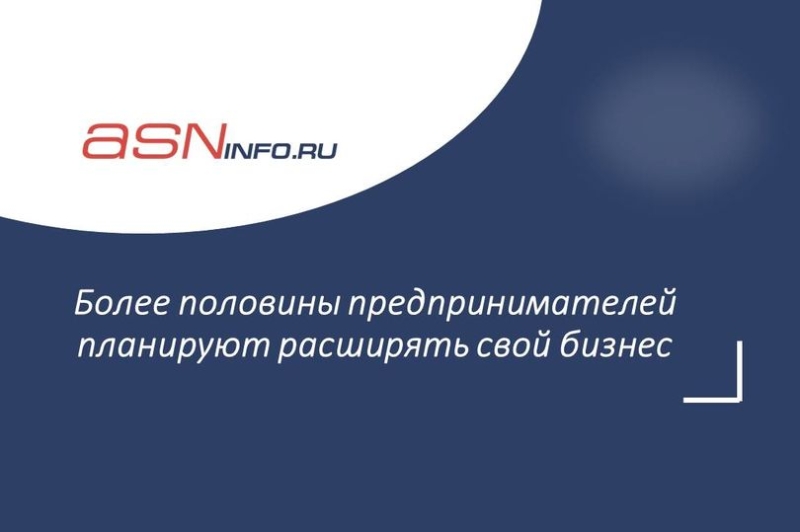 aSNINFO.RU

Более половины предпринимателей планируют расширять свой бизнес